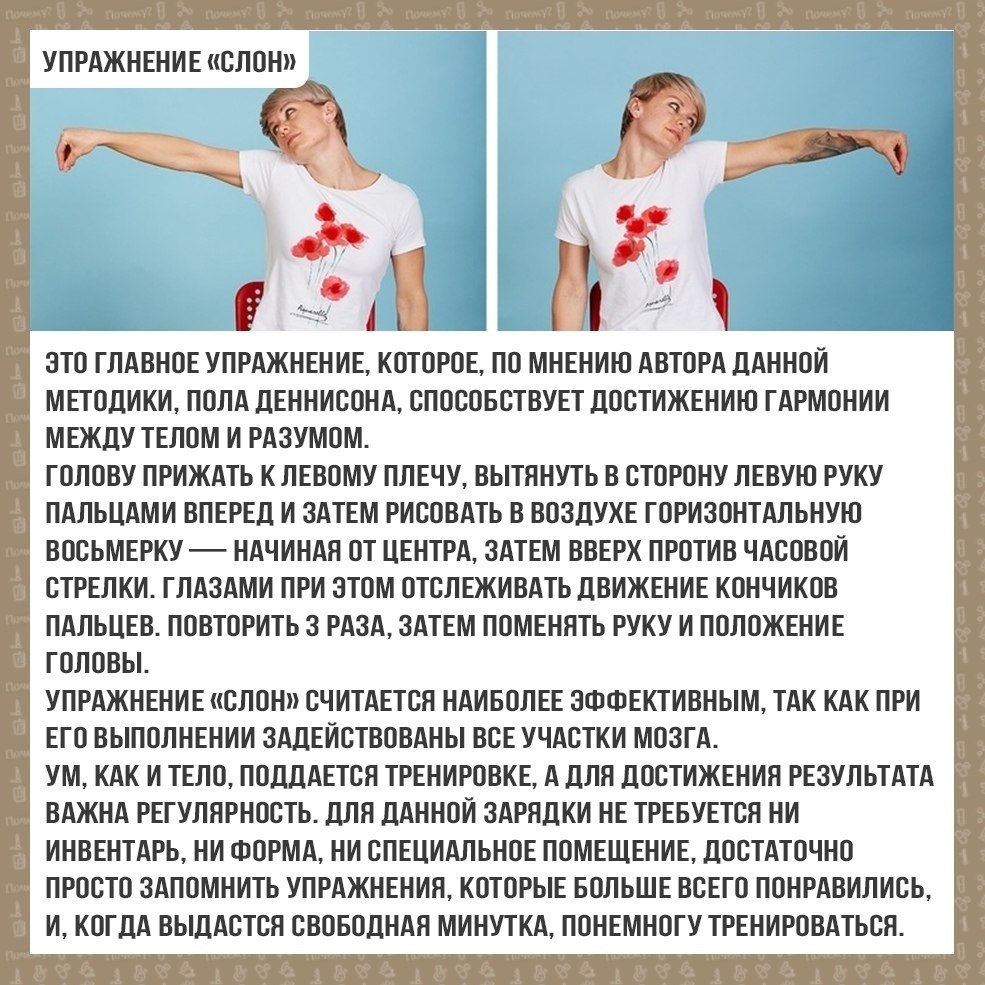 УПРАЖНЕНИЕ «СЛОН»

ЭТО ГЛАВНОЕ УПРАЖНЕНИЕ, КОТОРОЕ, ПО МНЕНИЮ АВТОРА ДАННОЙ МЕТОДИКИ, ПОЛА ДЕННИСОНА, СПОСОБСТВУЕТ ДОСТИЖЕНИЮ ГАРМОНИИ МЕЖДУ ТЕЛОМ И РАЗУМОМ.
ГОЛОВУ ПРИЖАТЬ К ЛЕВОМУ ПЛЕЧУ, ВЫТЯНУТЬ В СТОРОНУ ЛЕВУЮ РУКУ ПАЛЬЦАМИ ВПЕРЕД И ЗАТЕМ РИСОВАТЬ В ВОЗДУХЕ ГОРИЗОНТАЛЬНУЮ ВОСЬМЕРКУ — НАЧИНАЯ ОТ ЦЕНТРА, ЗАТЕМ ВВЕРХ ПРОТИВ ЧАСОВОЙ СТРЕЛКИ. ГЛАЗАМИ ПРИ ЭТОМ ОТСЛЕЖИВАТЬ ДВИЖЕНИЕ КОНЧИКОВ ПАЛЬЦЕВ. ПОВТОРИТЬ 3 РАЗА, ЗАТЕМ ПОМЕНЯТЬ РУКУ И ПОЛОЖЕНИЕ ГОЛОВЫ.
УПРАЖНЕНИЕ «СЛОН» СЧИТАЕТСЯ НАИБОЛЕЕ ЭФФЕКТИВНЫМ, ТАК КАК ПРИ ЕГО ВЫПОЛНЕНИИ ЗАДЕЙСТВОВАНЫ ВСЕ УЧАСТКИ МОЗГА.
УМ, КАК И ТЕЛО, ПОДДАЕТСЯ ТРЕНИРОВКЕ, А ДЛЯ ДОСТИЖЕНИЯ РЕЗУЛЬТАТА ВАЖНА РЕГУЛЯРНОСТЬ. ДЛЯ ДАННОЙ ЗАРЯДКИ НЕ ТРЕБУЕТСЯ НИ ИНВЕНТАРЬ, НИ ФОРМА, НИ СПЕЦИАЛЬНОЕ ПОМЕЩЕНИЕ, ДОСТАТОЧНО ПРОСТО ЗАПОМНИТЬ УПРАЖНЕНИЯ, КОТОРЫЕ БОЛЬШЕ ВСЕГО ПОНРАВИЛИСЬ, И, КОГДА ВЫДАСТСЯ СВОБОДНАЯ МИНУТКА, ПОНЕМНОГУ ТРЕНИРОВАТЬСЯ.

Почему?